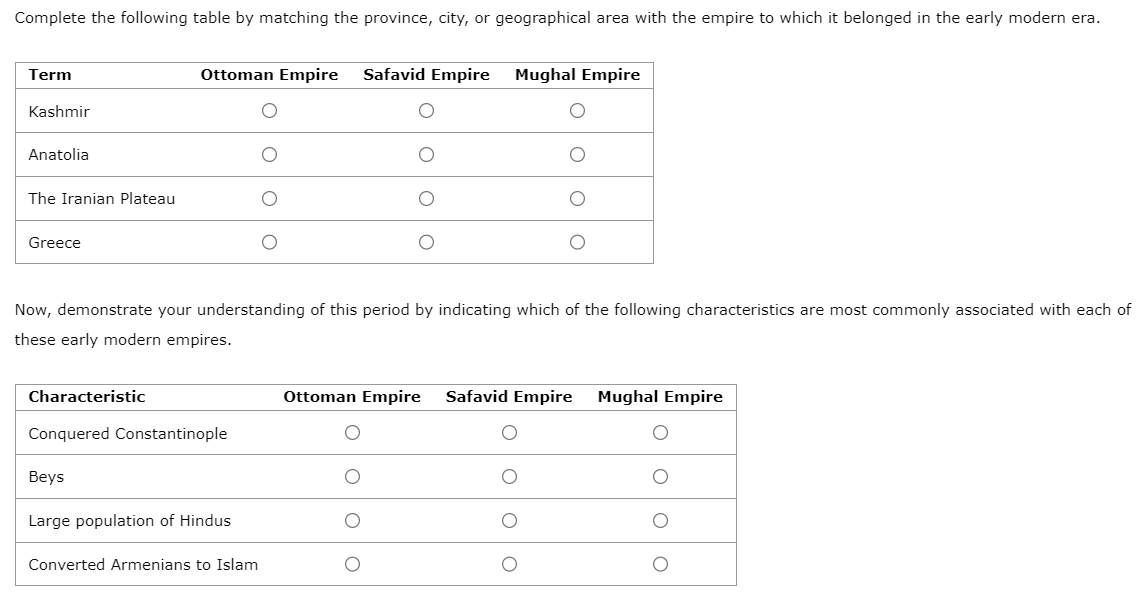 Complete the following table by matching the province, city, or geographical area with the empire to which it belonged in the early modern era.

| Term | Ottoman Empire | Safavid Empire | Mughal Empire |
|---|---|---|---|
| Kashmir | ○ | ○ | ○ |
| Anatolia | ○ | ○ | ○ |
| The Iranian Plateau | ○ | ○ | ○ |
| Greece | ○ | ○ | ○ |

Now, demonstrate your understanding of this period by indicating which of the following characteristics are most commonly associated with each of these early modern empires.

| Characteristic | Ottoman Empire | Safavid Empire | Mughal Empire |
|---|---|---|---|
| Conquered Constantinople | ○ | ○ | ○ |
| Beys | ○ | ○ | ○ |
| Large population of Hindus | ○ | ○ | ○ |
| Converted Armenians to Islam | ○ | ○ | ○ |